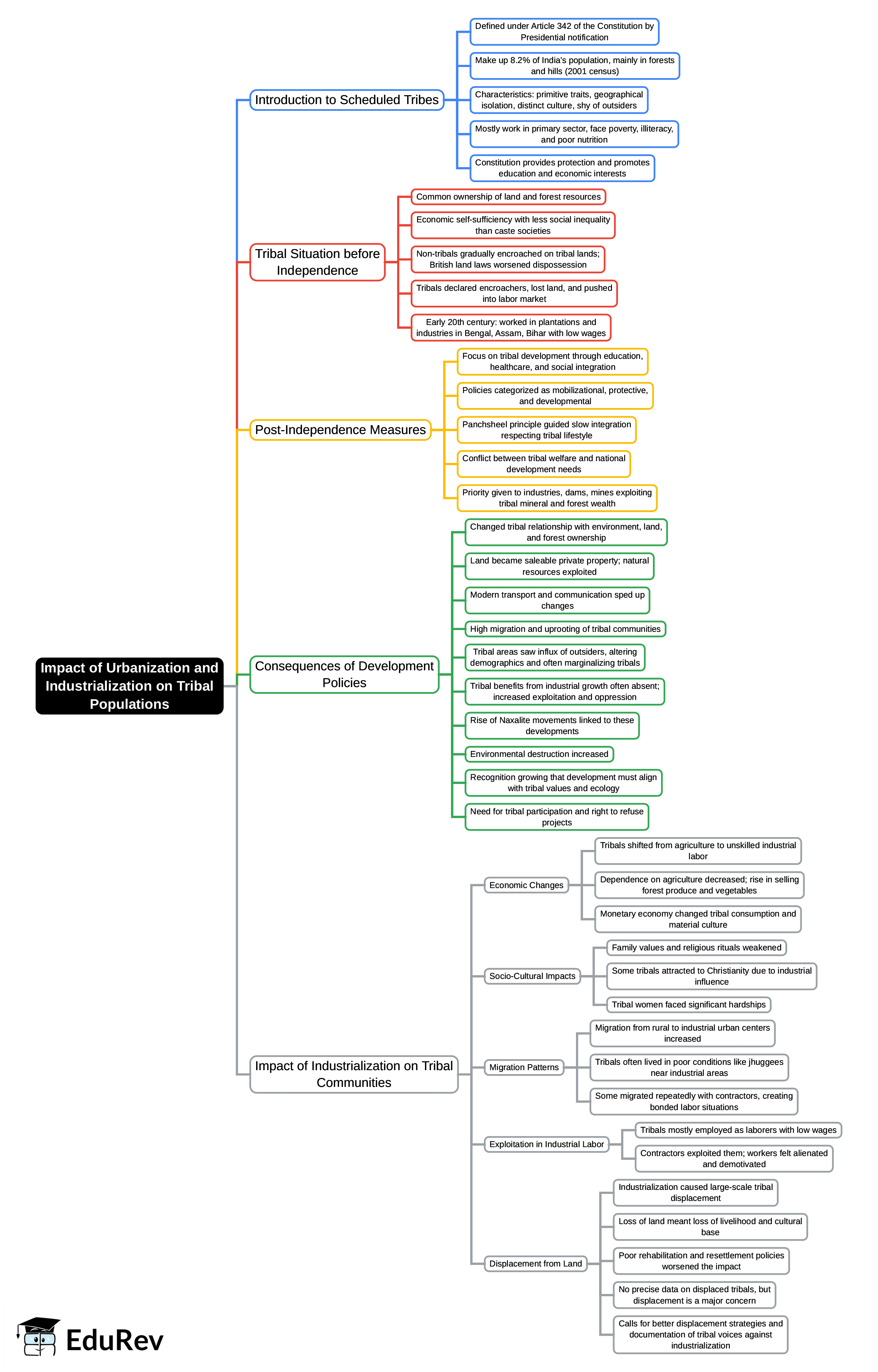 Impact of Urbanization and Industrialization on Tribal Populations

Introduction to Scheduled Tribes

Defined under Article 342 of the Constitution by Presidential notification

Make up 8.2% of India's population, mainly in forests and hills (2001 census)

Characteristics: primitive traits, geographical isolation, distinct culture, shy of outsiders

Mostly work in primary sector, face poverty, illiteracy, and poor nutrition

Constitution provides protection and promotes education and economic interests

Tribal Situation before Independence

Common ownership of land and forest resources

Economic self-sufficiency with less social inequality than caste societies

Non-tribals gradually encroached on tribal lands; British land laws worsened dispossession

Tribals declared encroachers, lost land, and pushed into labor market

Early 20th century: worked in plantations and industries in Bengal, Assam, Bihar with low wages

Post-Independence Measures

Focus on tribal development through education, healthcare, and social integration

Policies categorized as mobilizational, protective, and developmental

Panchsheel principle guided slow integration respecting tribal lifestyle

Conflict between tribal welfare and national development needs

Priority given to industries, dams, mines exploiting tribal mineral and forest wealth

Consequences of Development Policies

Changed tribal relationship with environment, land, and forest ownership

Land became saleable private property; natural resources exploited

Modern transport and communication sped up changes

High migration and uprooting of tribal communities

Tribal areas saw influx of outsiders, altering demographics and often marginalizing tribals

Tribal benefits from industrial growth often absent; increased exploitation and oppression

Rise of Naxalite movements linked to these developments

Environmental destruction increased

Recognition growing that development must align with tribal values and ecology

Need for tribal participation and right to refuse projects

Impact of Industrialization on Tribal Communities

Economic Changes

Tribals shifted from agriculture to unskilled industrial labor

Dependence on agriculture decreased; rise in selling forest produce and vegetables

Monetary economy changed tribal consumption and material culture

Socio-Cultural Impacts

Family values and religious rituals weakened

Some tribals attracted to Christianity due to industrial influence

Tribal women faced significant hardships

Migration Patterns

Migration from rural to industrial urban centers increased

Tribals often lived in poor conditions like jhuggees near industrial areas

Some migrated repeatedly with contractors, creating bonded labor situations

Exploitation in Industrial Labor

Tribals mostly employed as laborers with low wages

Contractors exploited them; workers felt alienated and demotivated

Displacement from Land

Industrialization caused large-scale tribal displacement

Loss of land meant loss of livelihood and cultural base

Poor rehabilitation and resettlement policies worsened the impact

No precise data on displaced tribals, but displacement is a major concern

Calls for better displacement strategies and documentation of tribal voices against industrialization

EduRev